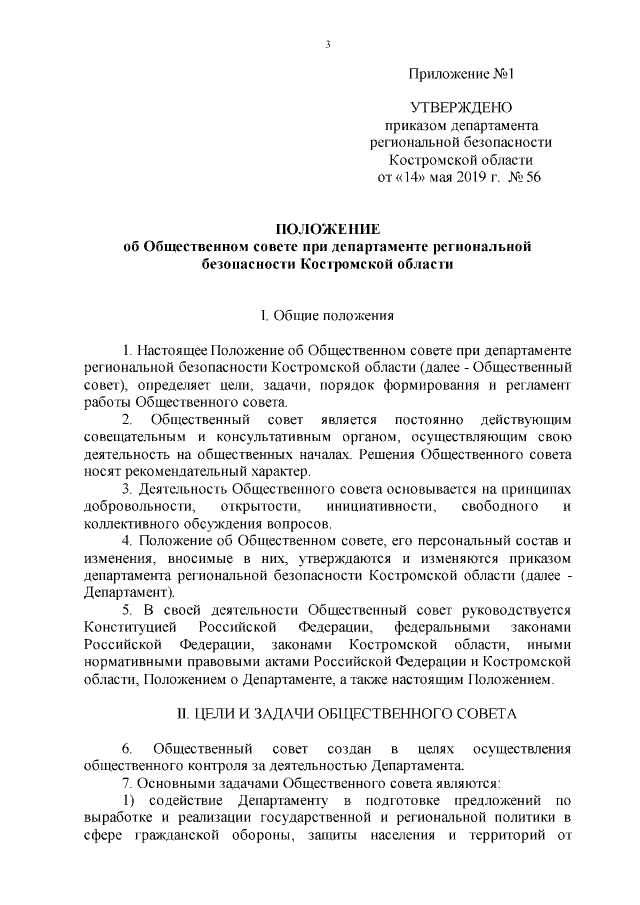 3

Приложение №1

УТВЕРЖДЕНО
приказом департамента
региональной безопасности
Костромской области
от «14» мая 2019 г. № 56

ПОЛОЖЕНИЕ
об Общественном совете при департаменте региональной безопасности Костромской области

I. Общие положения

1. Настоящее Положение об Общественном совете при департаменте региональной безопасности Костромской области (далее - Общественный совет), определяет цели, задачи, порядок формирования и регламент работы Общественного совета.

2. Общественный совет является постоянно действующим совещательным и консультативным органом, осуществляющим свою деятельность на общественных началах. Решения Общественного совета носят рекомендательный характер.

3. Деятельность Общественного совета основывается на принципах добровольности, открытости, инициативности, свободного и коллективного обсуждения вопросов.

4. Положение об Общественном совете, его персональный состав и изменения, вносимые в них, утверждаются и изменяются приказом департамента региональной безопасности Костромской области (далее - Департамент).

5. В своей деятельности Общественный совет руководствуется Конституцией Российской Федерации, федеральными законами Российской Федерации, законами Костромской области, иными нормативными правовыми актами Российской Федерации и Костромской области, Положением о Департаменте, а также настоящим Положением.

II. ЦЕЛИ И ЗАДАЧИ ОБЩЕСТВЕННОГО СОВЕТА

6. Общественный совет создан в целях осуществления общественного контроля за деятельностью Департамента.

7. Основными задачами Общественного совета являются:

1) содействие Департаменту в подготовке предложений по выработке и реализации государственной и региональной политики в сфере гражданской обороны, защиты населения и территорий от